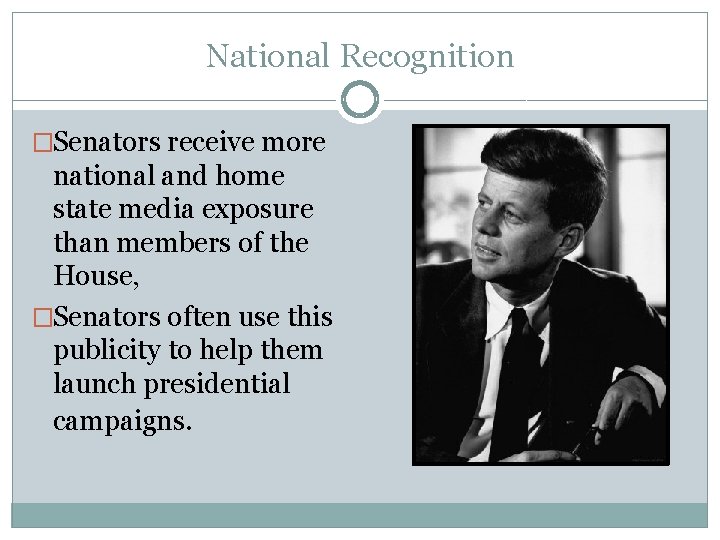 National Recognition

□Senators receive more national and home state media exposure than members of the House,

□Senators often use this publicity to help them launch presidential campaigns.